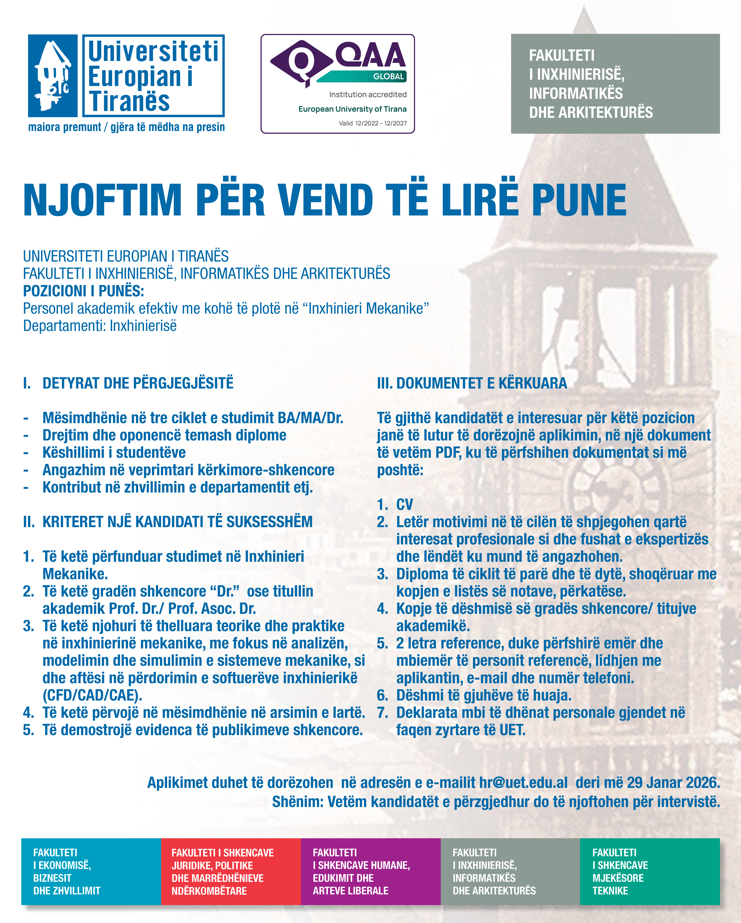 Universiteti Europian i Tiranës
maiora premunt / gjëra të mëdha na presin

QAA GLOBAL
Institution accredited
European University of Tirana
Valid 12/2022 - 12/2027

FAKULTETI I INXHINIERISË, INFORMATIKËS DHE ARKITEKTURËS

NJOFTIM PËR VEND TË LIRË PUNE

UNIVERSITETI EUROPIAN I TIRANËS
FAKULTETI I INXHINIERISË, INFORMATIKËS DHE ARKITEKTURËS
POZICIONI I PUNËS:
Personel akademik efektiv me kohë të plotë në "Inxhinieri Mekanike"
Departamenti: Inxhinierisë

I. DETYRAT DHE PËRGJEGJËSITË

- Mësimdhënie në tre ciklet e studimit BA/MA/Dr.
- Drejtim dhe oponencë temash diplome
- Këshillimi i studentëve
- Angazhim në veprimtari kërkimore-shkencore
- Kontribut në zhvillimin e departamentit etj.

II. KRITERET NJË KANDIDATI TË SUKSESSHËM

1. Të ketë përfunduar studimet në Inxhinieri Mekanike.
2. Të ketë gradën shkencore "Dr." ose titullin akademik Prof. Dr./ Prof. Asoc. Dr.
3. Të ketë njohuri të thelluara teorike dhe praktike në inxhinierinë mekanike, me fokus në analizën, modelimin dhe simulimin e sistemeve mekanike, si dhe aftësi në përdorimin e softuerëve inxhinierikë (CFD/CAD/CAE).
4. Të ketë përvojë në mësimdhënie në arsimin e lartë.
5. Të demostrojë evidenca të publikimeve shkencore.

III. DOKUMENTET E KËRKUARA

Të gjithë kandidatët e interesuar për këtë pozicion janë të lutur të dorëzojnë aplikimin, në një dokument të vetëm PDF, ku të përfshihen dokumentat si më poshtë:

1. CV
2. Letër motivimi në të cilën të shpjegohen qartë interesat profesionale si dhe fushat e ekspertizës dhe lëndët ku mund të angazhohen.
3. Diploma të ciklit të parë dhe të dytë, shoqëruar me kopjen e listës së notave, përkatëse.
4. Kopje të dëshmisë së gradës shkencore/ titujve akademikë.
5. 2 letra reference, duke përfshirë emër dhe mbiemër të personit referencë, lidhjen me aplikantin, e-mail dhe numër telefoni.
6. Dëshmi të gjuhëve të huaja.
7. Deklarata mbi të dhënat personale gjendet në faqen zyrtare të UET.

Aplikimet duhet të dorëzohen në adresën e e-mailit hr@uet.edu.al deri më 29 Janar 2026.
Shënim: Vetëm kandidatët e përzgjedhur do të njoftohen për intervistë.

FAKULTETI I EKONOMISË, BIZNESIT DHE ZHVILLIMIT
FAKULTETI I SHKENCAVE JURIDIKE, POLITIKE DHE MARRËDHËNIEVE NDËRKOMBËTARE
FAKULTETI I SHKENCAVE HUMANE, EDUKIMIT DHE ARTEVE LIBERALE
FAKULTETI I INXHINIERISË, INFORMATIKËS DHE ARKITEKTURËS
FAKULTETI I SHKENCAVE MJEKËSORE TEKNIKE